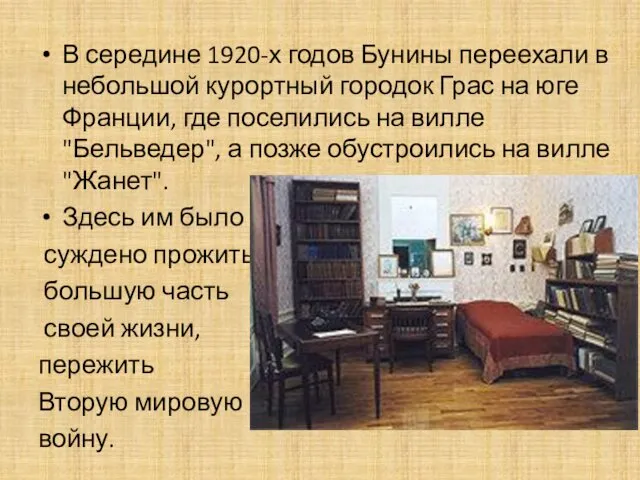 • В середине 1920-х годов Бунины переехали в небольшой курортный городок Грас на юге Франции, где поселились на вилле "Бельведер", а позже обустроились на вилле "Жанет".

• Здесь им было суждено прожить большую часть своей жизни, пережить Вторую мировую войну.